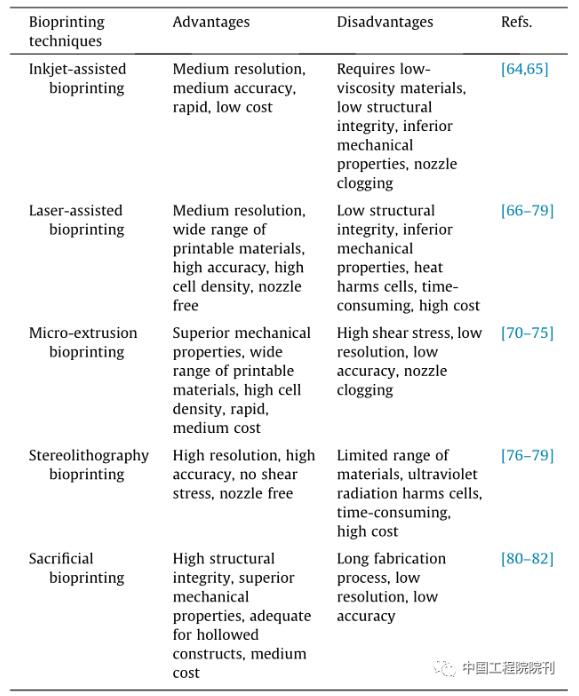 | Bioprinting techniques | Advantages | Disadvantages | Refs. |
|---|---|---|---|
| Inkjet-assisted bioprinting | Medium resolution, medium accuracy, rapid, low cost | Requires low-viscosity materials, low structural integrity, inferior mechanical properties, nozzle clogging | [64,65] |
| Laser-assisted bioprinting | Medium resolution, wide range of printable materials, high accuracy, high cell density, nozzle free | Low structural integrity, inferior mechanical properties, heat harms cells, time-consuming, high cost | [66–79] |
| Micro-extrusion bioprinting | Superior mechanical properties, wide range of printable materials, high cell density, rapid, medium cost | High shear stress, low resolution, low accuracy, nozzle clogging | [70–75] |
| Stereolithography bioprinting | High resolution, high accuracy, no shear stress, nozzle free | Limited range of materials, ultraviolet radiation harms cells, time-consuming, high cost | [76–79] |
| Sacrificial bioprinting | High structural integrity, superior mechanical properties, adequate for hollowed constructs, medium cost | Long fabrication process, low resolution, low accuracy | [80–82] |

中国工程院院刊